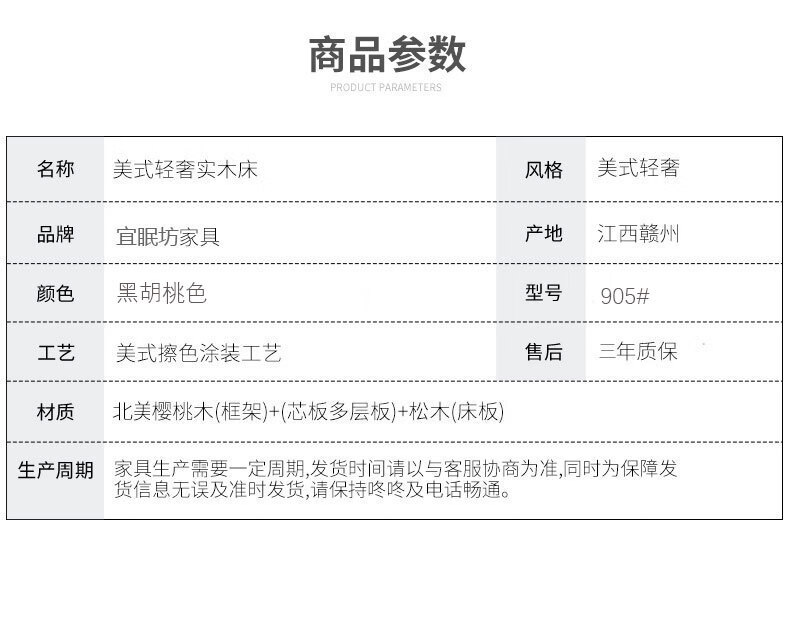 商品参数
PRODUCT PARAMETERS

名称 美式轻奢实木床
风格 美式轻奢
品牌 宜眠坊家具
产地 江西赣州
颜色 黑胡桃色
型号 905#
工艺 美式擦色涂装工艺
售后 三年质保
材质 北美樱桃木(框架)+(芯板多层板)+松木(床板)
生产周期 家具生产需要一定周期,发货时间请以与客服协商为准,同时为保障发货信息无误及准时发货,请保持咚咚及电话畅通。